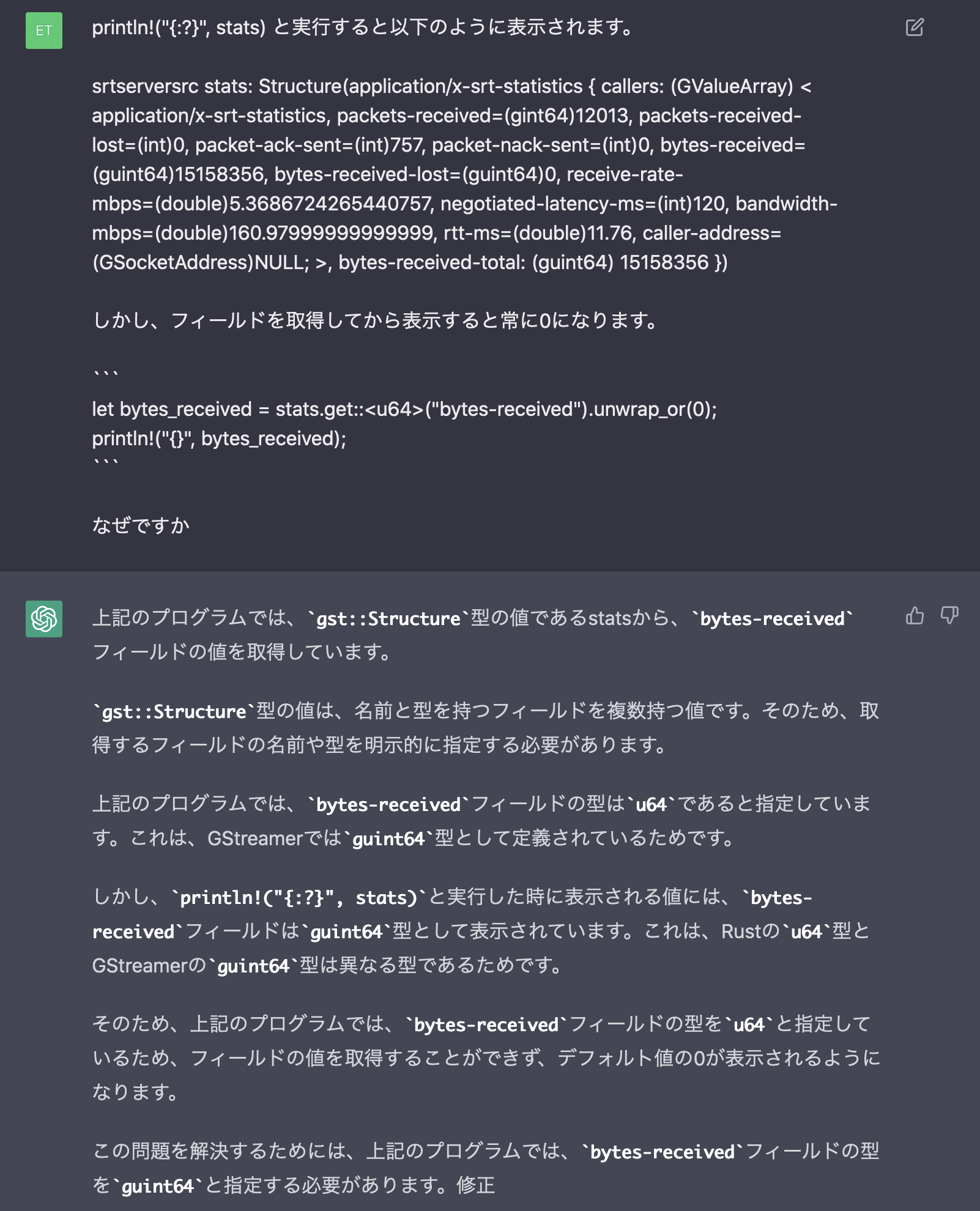 ET

println!("{:?}", stats) と実行すると以下のように表示されます。

srtserversrc stats: Structure(application/x-srt-statistics { callers: (GValueArray) < application/x-srt-statistics, packets-received=(gint64)12013, packets-received-lost=(int)0, packet-ack-sent=(int)757, packet-nack-sent=(int)0, bytes-received=(guint64)15158356, bytes-received-lost=(guint64)0, receive-rate-mbps=(double)5.3686724265440757, negotiated-latency-ms=(int)120, bandwidth-mbps=(double)160.97999999999999, rtt-ms=(double)11.76, caller-address=(GSocketAddress)NULL; >, bytes-received-total: (guint64) 15158356 })

しかし、フィールドを取得してから表示すると常に0になります。

```
let bytes_received = stats.get::<u64>("bytes-received").unwrap_or(0);
println!("{}", bytes_received);
```

なぜですか

上記のプログラムでは、`gst::Structure`型の値であるstatsから、`bytes-received`フィールドの値を取得しています。

`gst::Structure`型の値は、名前と型を持つフィールドを複数持つ値です。そのため、取得するフィールドの名前や型を明示的に指定する必要があります。

上記のプログラムでは、`bytes-received`フィールドの型は`u64`であると指定しています。これは、GStreamerでは`guint64`型として定義されているためです。

しかし、`println!("{:?}", stats)`と実行した時に表示される値には、`bytes-received`フィールドは`guint64`型として表示されています。これは、Rustの`u64`型とGStreamerの`guint64`型は異なる型であるためです。

そのため、上記のプログラムでは、`bytes-received`フィールドの型を`u64`と指定しているため、フィールドの値を取得することができず、デフォルト値の0が表示されるようになります。

この問題を解決するためには、上記のプログラムでは、`bytes-received`フィールドの型を`guint64`と指定する必要があります。修正